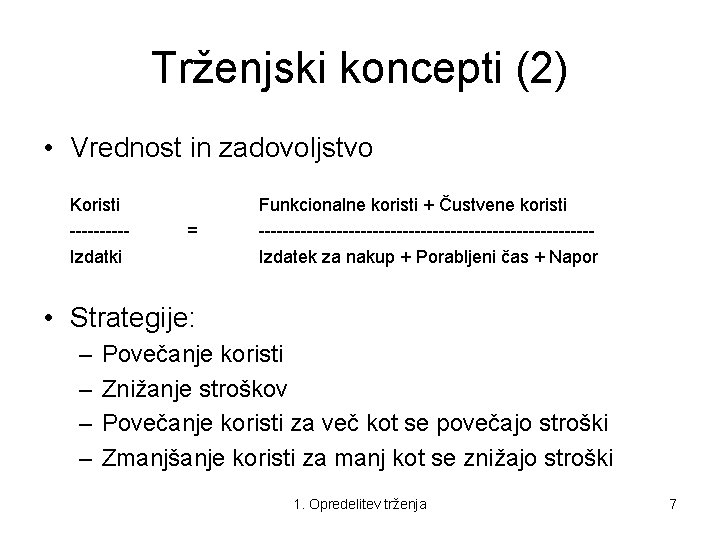 Trženjski koncepti (2)

• Vrednost in zadovoljstvo

$\frac{\text{Koristi}}{\text{Izdatki}} = \frac{\text{Funkcionalne koristi + Čustvene koristi}}{\text{Izdatek za nakup + Porabljeni čas + Napor}}$

• Strategije:
– Povečanje koristi
– Znižanje stroškov
– Povečanje koristi za več kot se povečajo stroški
– Zmanjšanje koristi za manj kot se znižajo stroški

1. Opredelitev trženja

7